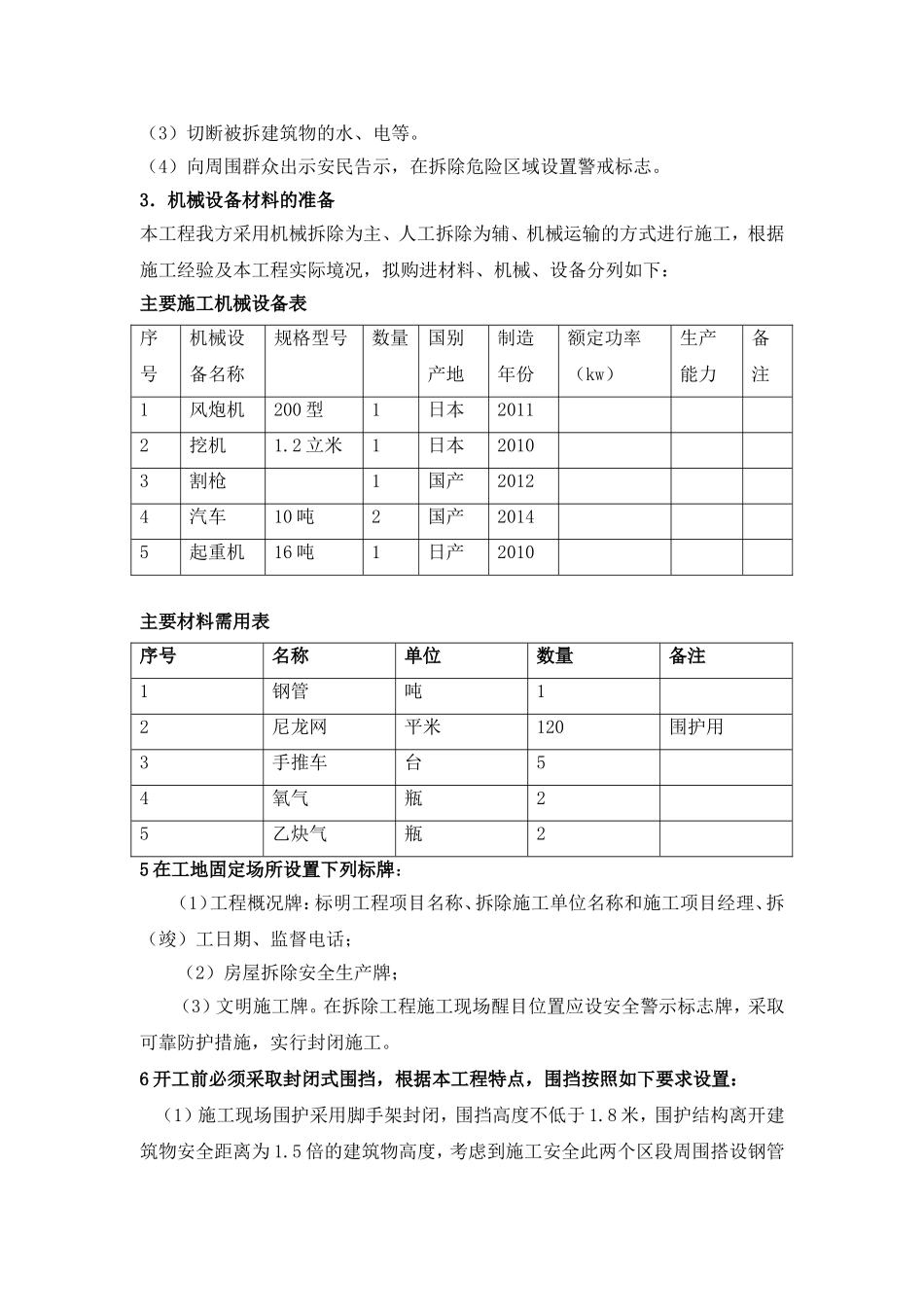 （3）切断被拆建筑物的水、电等。

（4）向周围群众出示安民告示，在拆除危险区域设置警戒标志。

3．机械设备材料的准备

本工程我方采用机械拆除为主、人工拆除为辅、机械运输的方式进行施工，根据施工经验及本工程实际境况，拟购进材料、机械、设备分列如下：

主要施工机械设备表

| 序号 | 机械设备名称 | 规格型号 | 数量 | 国别产地 | 制造年份 | 额定功率（kw） | 生产能力 | 备注 |
|---|---|---|---|---|---|---|---|---|
| 1 | 风炮机 | 200型 | 1 | 日本 | 2011 | | | |
| 2 | 挖机 | 1.2立米 | 1 | 日本 | 2010 | | | |
| 3 | 割枪 | | 1 | 国产 | 2012 | | | |
| 4 | 汽车 | 10吨 | 2 | 国产 | 2014 | | | |
| 5 | 起重机 | 16吨 | 1 | 日产 | 2010 | | | |

主要材料需用表

| 序号 | 名称 | 单位 | 数量 | 备注 |
|---|---|---|---|---|
| 1 | 钢管 | 吨 | 1 | |
| 2 | 尼龙网 | 平米 | 120 | 围护用 |
| 3 | 手推车 | 台 | 5 | |
| 4 | 氧气 | 瓶 | 2 | |
| 5 | 乙炔气 | 瓶 | 2 | |

5在工地固定场所设置下列标牌：

（1）工程概况牌：标明工程项目名称、拆除施工单位名称和施工项目经理、拆（竣）工日期、监督电话；

（2）房屋拆除安全生产牌；

（3）文明施工牌。在拆除工程施工现场醒目位置应设安全警示标志牌，采取可靠防护措施，实行封闭施工。

6开工前必须采取封闭式围挡，根据本工程特点，围挡按照如下要求设置：

（1）施工现场围护采用脚手架封闭，围挡高度不低于1.8米，围护结构离开建筑物安全距离为1.5倍的建筑物高度，考虑到施工安全此两个区段周围搭设钢管